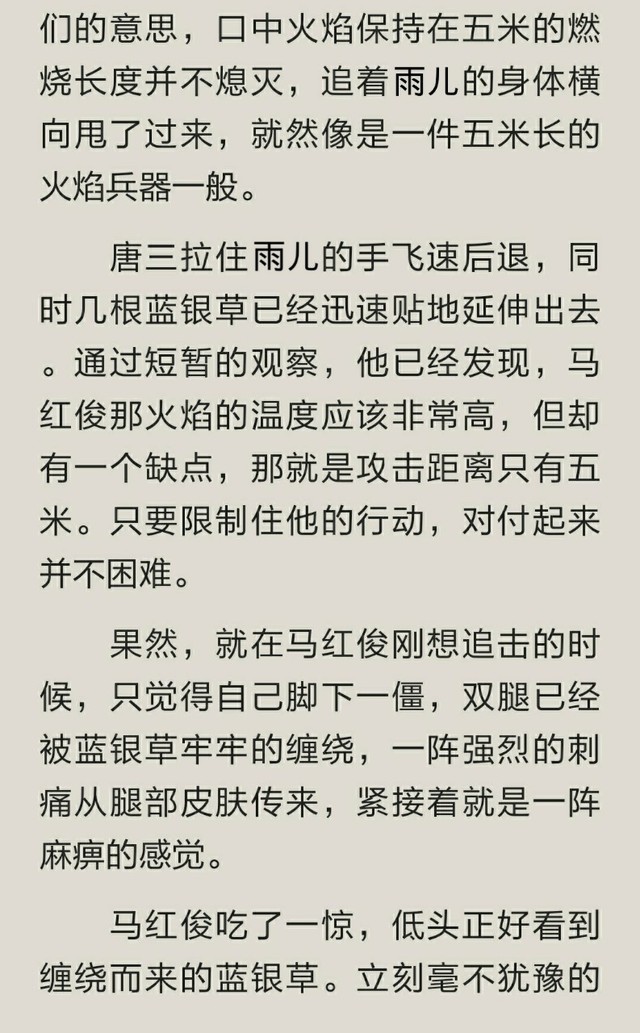 们的意思，口中火焰保持在五米的燃烧长度并不熄灭，追着雨儿的身体横向甩了过来，就然像是一件五米长的火焰兵器一般。

唐三拉住雨儿的手飞速后退，同时几根蓝银草已经迅速贴地延伸出去。通过短暂的观察，他已经发现，马红俊那火焰的温度应该非常高，但却有一个缺点，那就是攻击距离只有五米。只要限制住他的行动，对付起来并不困难。

果然，就在马红俊刚想追击的时候，只觉得自己脚下一僵，双腿已经被蓝银草牢牢的缠绕，一阵强烈的刺痛从腿部皮肤传来，紧接着就是一阵麻痹的感觉。

马红俊吃了一惊，低头正好看到缠绕而来的蓝银草。立刻毫不犹豫的